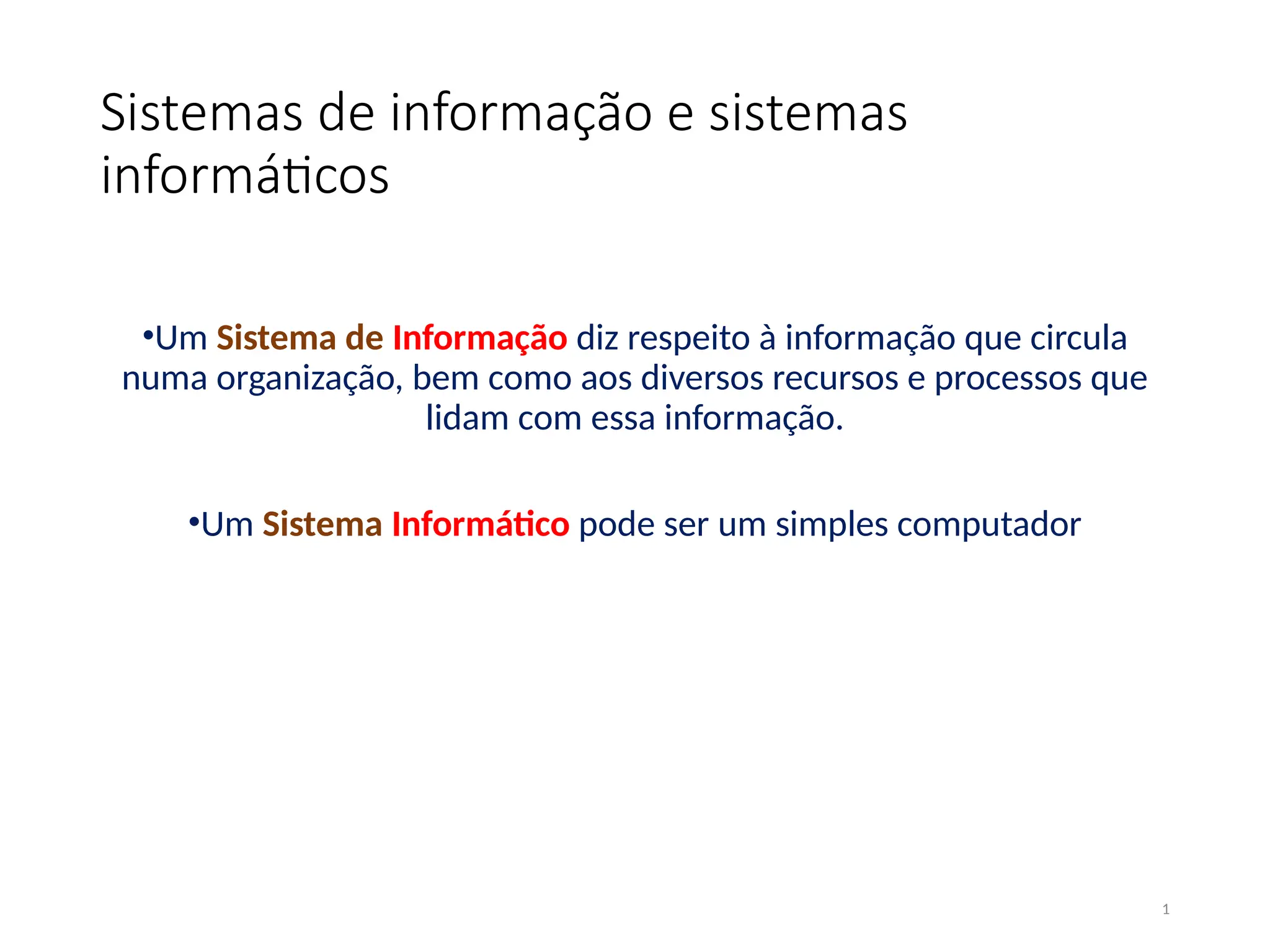 Sistemas de informação e sistemas informáticos

• Um Sistema de Informação diz respeito à informação que circula numa organização, bem como aos diversos recursos e processos que lidam com essa informação.

• Um Sistema Informático pode ser um simples computador

1